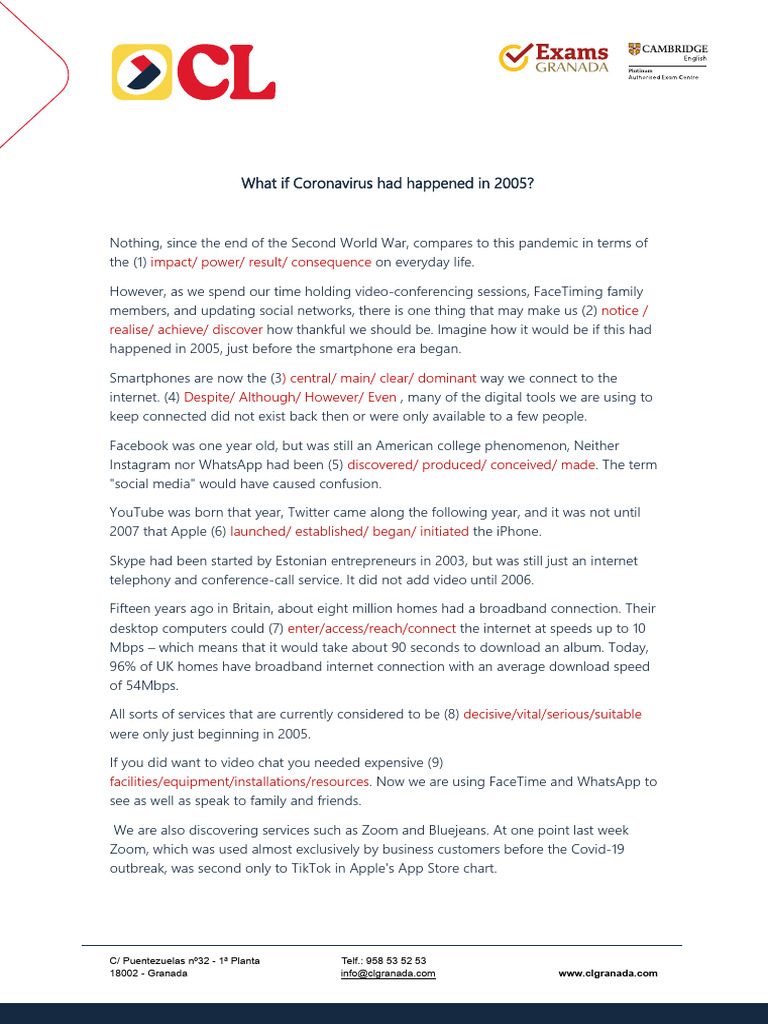 CL

Exams GRANADA

CAMBRIDGE English
Platinum Authorised Exam Centre

What if Coronavirus had happened in 2005?

Nothing, since the end of the Second World War, compares to this pandemic in terms of the (1) impact/ power/ result/ consequence on everyday life.

However, as we spend our time holding video-conferencing sessions, FaceTiming family members, and updating social networks, there is one thing that may make us (2) notice / realise/ achieve/ discover how thankful we should be. Imagine how it would be if this had happened in 2005, just before the smartphone era began.

Smartphones are now the (3) central/ main/ clear/ dominant way we connect to the internet. (4) Despite/ Although/ However/ Even , many of the digital tools we are using to keep connected did not exist back then or were only available to a few people.

Facebook was one year old, but was still an American college phenomenon, Neither Instagram nor WhatsApp had been (5) discovered/ produced/ conceived/ made. The term "social media" would have caused confusion.

YouTube was born that year, Twitter came along the following year, and it was not until 2007 that Apple (6) launched/ established/ began/ initiated the iPhone.

Skype had been started by Estonian entrepreneurs in 2003, but was still just an internet telephony and conference-call service. It did not add video until 2006.

Fifteen years ago in Britain, about eight million homes had a broadband connection. Their desktop computers could (7) enter/access/reach/connect the internet at speeds up to 10 Mbps – which means that it would take about 90 seconds to download an album. Today, 96% of UK homes have broadband internet connection with an average download speed of 54Mbps.

All sorts of services that are currently considered to be (8) decisive/vital/serious/suitable were only just beginning in 2005.

If you did want to video chat you needed expensive (9) facilities/equipment/installations/resources. Now we are using FaceTime and WhatsApp to see as well as speak to family and friends.

We are also discovering services such as Zoom and Bluejeans. At one point last week Zoom, which was used almost exclusively by business customers before the Covid-19 outbreak, was second only to TikTok in Apple's App Store chart.

C/ Puentezuelas nº32 - 1ª Planta
18002 - Granada

Telf.: 958 53 52 53
info@clgranada.com

www.clgranada.com